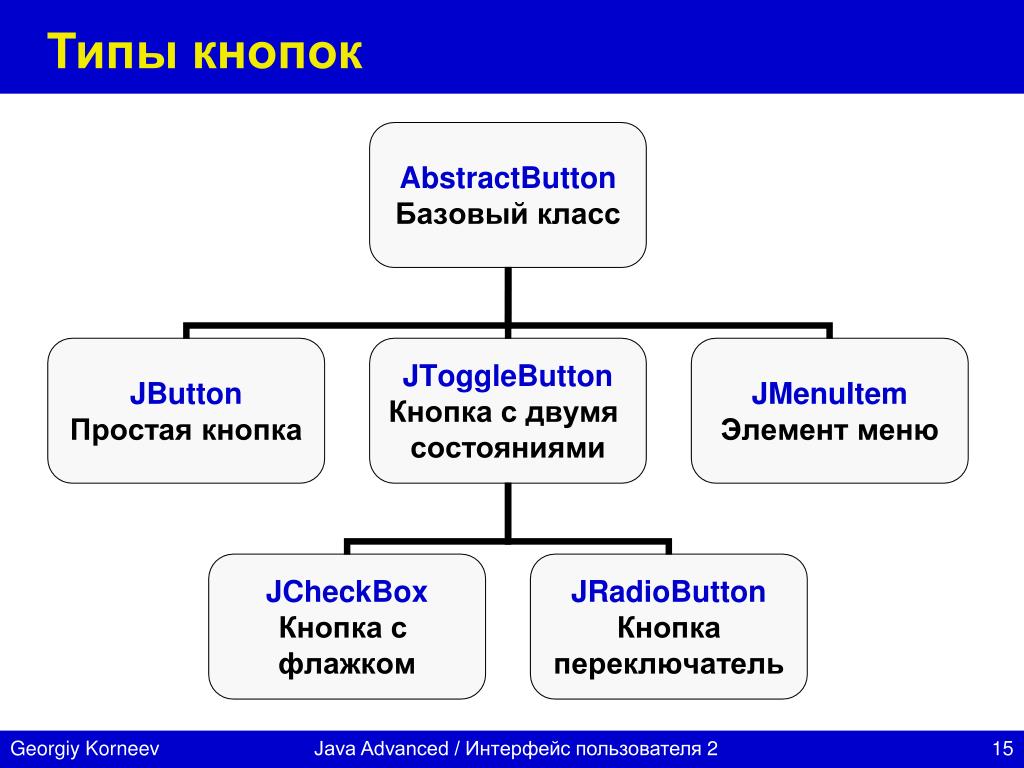 Типы кнопок

AbstractButton
Базовый класс

JButton
Простая кнопка

JToggleButton
Кнопка с двумя состояниями

JMenuItem
Элемент меню

JCheckBox
Кнопка с флажком

JRadioButton
Кнопка переключатель

Georgiy Korneev

Java Advanced / Интерфейс пользователя 2

15